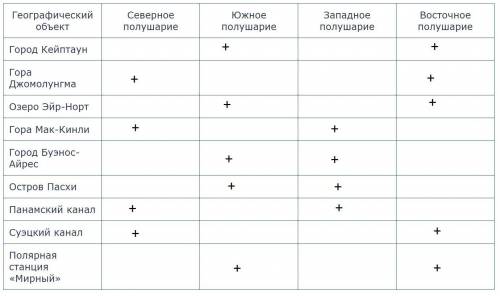 | Географический объект | Северное полушарие | Южное полушарие | Западное полушарие | Восточное полушарие |
|---|---|---|---|---|
| Город Кейптаун | | + | | + |
| Гора Джомолунгма | + | | | + |
| Озеро Эйр-Норт | | + | | + |
| Гора Мак-Кинли | + | | + | |
| Город Буэнос-Айрес | | + | + | |
| Остров Пасхи | | + | + | |
| Панамский канал | + | | + | |
| Суэцкий канал | + | | | + |
| Полярная станция «Мирный» | | + | | + |